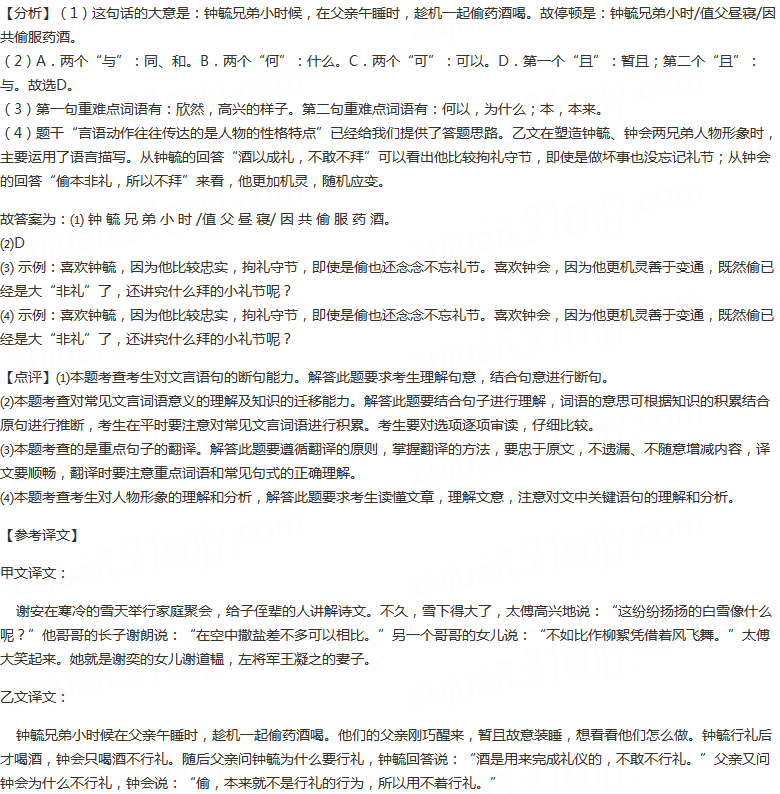 【分析】(1)这句话的大意是：钟毓兄弟小时候，在父亲午睡时，趁机一起偷药酒喝。故停顿是：钟毓兄弟小时/值父昼寝/因共偷服药酒。

(2)A．两个“与”：同、和。B．两个“何”：什么。C．两个“可”：可以。D．第一个“且”：暂且；第二个“且”：与。故选D。

(3)第一句重难点词语有：欣然，高兴的样子。第二句重难点词语有：何以，为什么；本，本来。

(4)题干“言语动作往往传达的是人物的性格特点”已经给我们提供了答题思路。乙文在塑造钟毓、钟会两兄弟人物形象时，主要运用了语言描写。从钟毓的回答“酒以成礼，不敢不拜”可以看出他比较拘礼守节，即使是做坏事也没忘记礼节；从钟会的回答“偷本非礼，所以不拜”来看，他更加机灵，随机应变。

故答案为：(1)钟毓兄弟小时/值父昼寝/因共偷服药酒。
(2)D
(3)示例：喜欢钟毓，因为他比较忠实，拘礼守节，即使是偷也还念念不忘礼节。喜欢钟会，因为他更机灵善于变通，既然偷已经是大“非礼”了，还讲究什么拜的小礼节呢？
(4)示例：喜欢钟毓，因为他比较忠实，拘礼守节，即使是偷也还念念不忘礼节。喜欢钟会，因为他更机灵善于变通，既然偷已经是大“非礼”了，还讲究什么拜的小礼节呢？

【点评】(1)本题考查考生对文言语句的断句能力。解答此题要求考生理解句意，结合句意进行断句。
(2)本题考查对常见文言词语意义的理解及知识的迁移能力。解答此题要结合句子进行理解，词语的意思可根据知识的积累结合原句进行推断，考生在平时要注意对常见文言词语进行积累。考生要对选项逐项审读，仔细比较。
(3)本题考查的是重点句子的翻译。解答此题要遵循翻译的原则，掌握翻译的方法，要忠于原文，不遗漏、不随意增减内容，译文要顺畅，翻译时要注意重点词语和常见句式的正确理解。
(4)本题考查考生对人物形象的理解和分析，解答此题要求考生读懂文章，理解文意，注意对文中关键语句的理解和分析。

【参考译文】

甲文译文：

谢安在寒冷的雪天举行家庭聚会，给子侄辈的人讲解诗文。不久，雪下得大了，太傅高兴地说：“这纷纷扬扬的白雪像什么呢？”他哥哥的长子谢朗说：“在空中撒盐差不多可以相比。”另一个哥哥的女儿说：“不如比作柳絮凭借着风飞舞。”太傅大笑起来。她就是谢奕的女儿谢道韫，左将军王凝之的妻子。

乙文译文：

钟毓兄弟小时候在父亲午睡时，趁机一起偷药酒喝。他们的父亲刚巧醒来，暂且故意装睡，想看看他们怎么做。钟毓行礼后才喝酒，钟会只喝酒不行礼。随后父亲问钟毓为什么要行礼，钟毓回答说：“酒是用来完成礼仪的，不敢不行礼。”父亲又问钟会为什么不行礼，钟会说：“偷，本来就不是行礼的行为，所以用不着行礼。”

zujuan.21cnjy.com